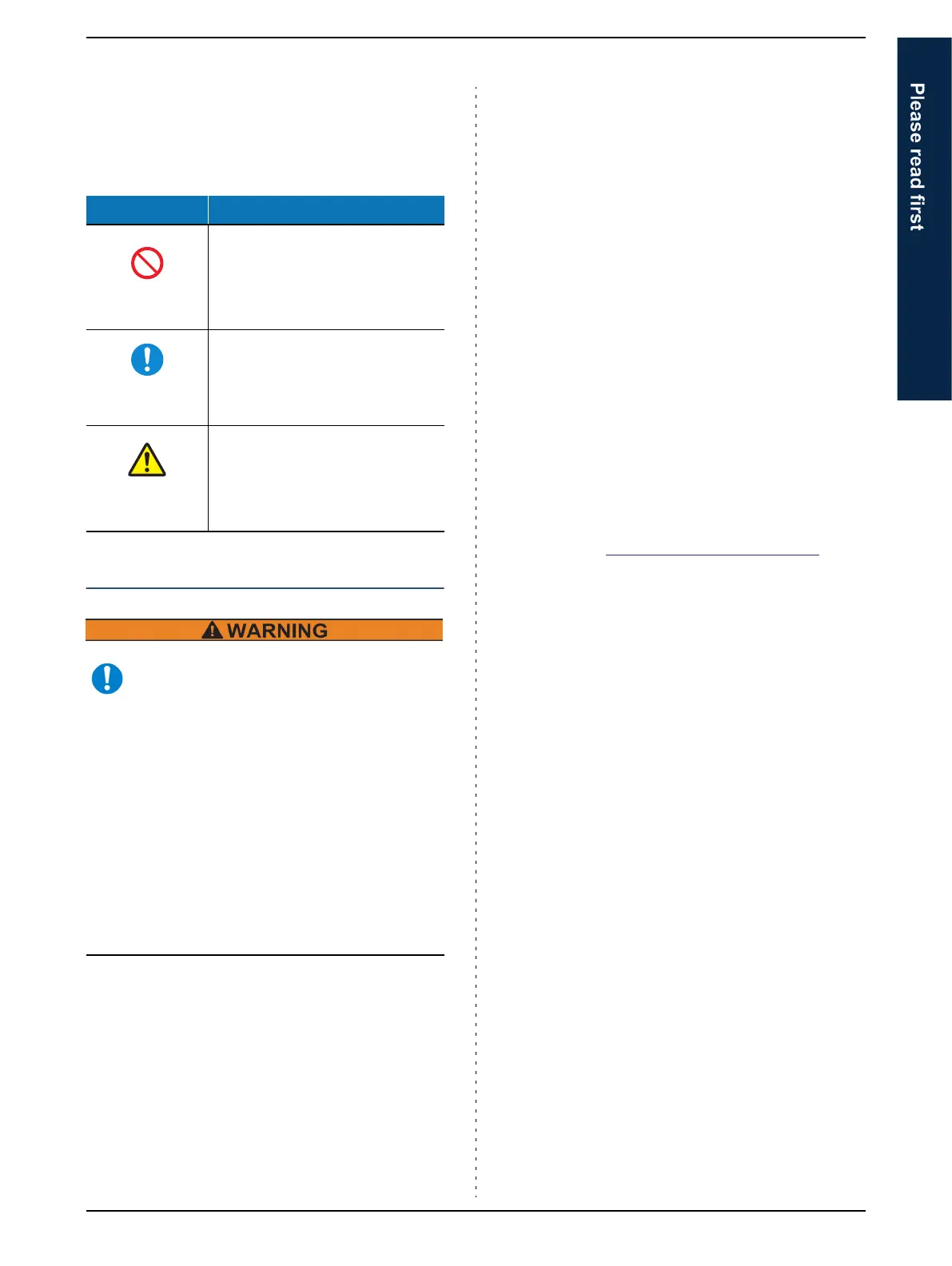 WARNING

Please read first